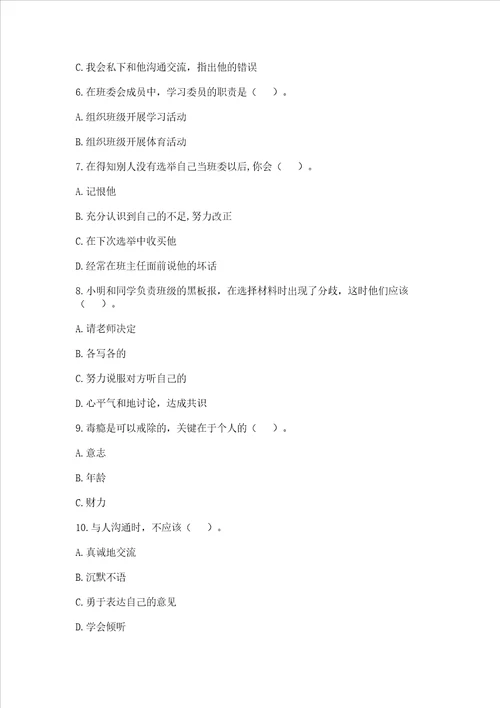 C. 我会私下和他沟通交流，指出他的错误

6. 在班委会成员中，学习委员的职责是（　）。

A. 组织班级开展学习活动

B. 组织班级开展体育活动

7. 在得知别人没有选举自己当班委以后, 你会（　）。

A. 记恨他

B. 充分认识到自己的不足, 努力改正

C. 在下次选举中收买他

D. 经常在班主任面前说他的坏话

8. 小明和同学负责班级的黑板报，在选择材料时出现了分歧，这时他们应该（　）。

A. 请老师决定

B. 各写各的

C. 努力说服对方听自己的

D. 心平气和地讨论，达成共识

9. 毒瘾是可以戒除的，关键在于个人的（　）。

A. 意志

B. 年龄

C. 财力

10. 与人沟通时，不应该（　）。

A. 真诚地交流

B. 沉默不语

C. 勇于表达自己的意见

D. 学会倾听